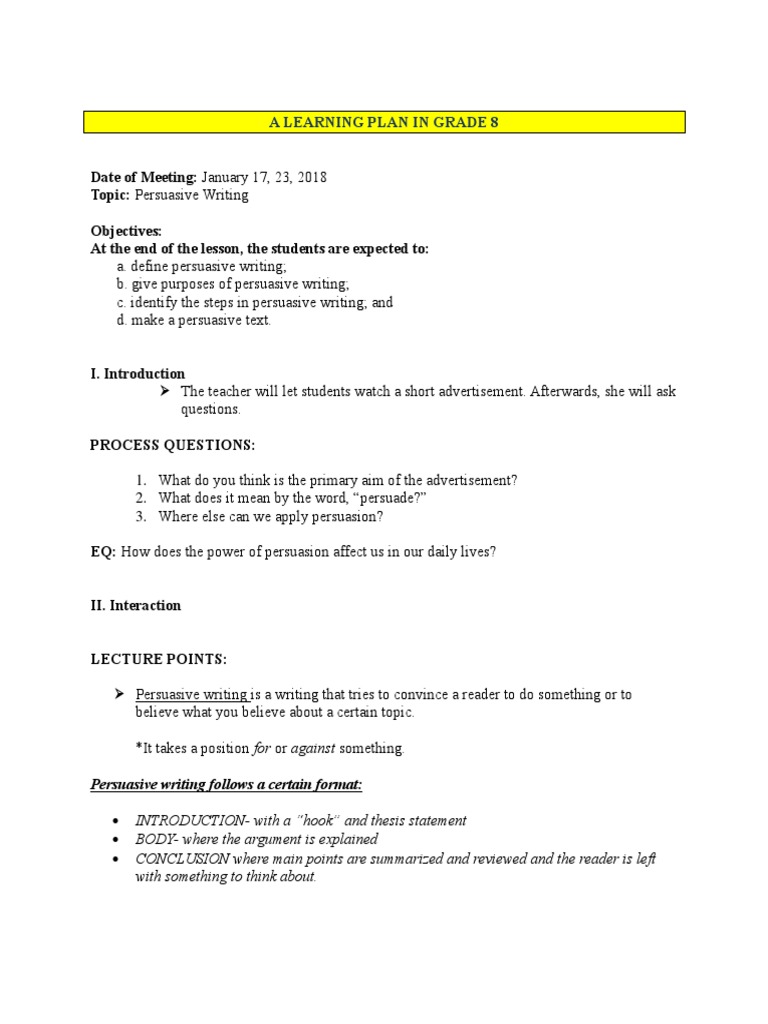 A LEARNING PLAN IN GRADE 8

Date of Meeting: January 17, 23, 2018
Topic: Persuasive Writing

Objectives:
At the end of the lesson, the students are expected to:
a. define persuasive writing;
b. give purposes of persuasive writing;
c. identify the steps in persuasive writing; and
d. make a persuasive text.

I. Introduction
➢ The teacher will let students watch a short advertisement. Afterwards, she will ask questions.

PROCESS QUESTIONS:

1. What do you think is the primary aim of the advertisement?
2. What does it mean by the word, "persuade?"
3. Where else can we apply persuasion?

EQ: How does the power of persuasion affect us in our daily lives?

II. Interaction

LECTURE POINTS:

➢ Persuasive writing is a writing that tries to convince a reader to do something or to believe what you believe about a certain topic.

*It takes a position for or against something.

Persuasive writing follows a certain format:

• INTRODUCTION- with a "hook" and thesis statement
• BODY- where the argument is explained
• CONCLUSION where main points are summarized and reviewed and the reader is left with something to think about.